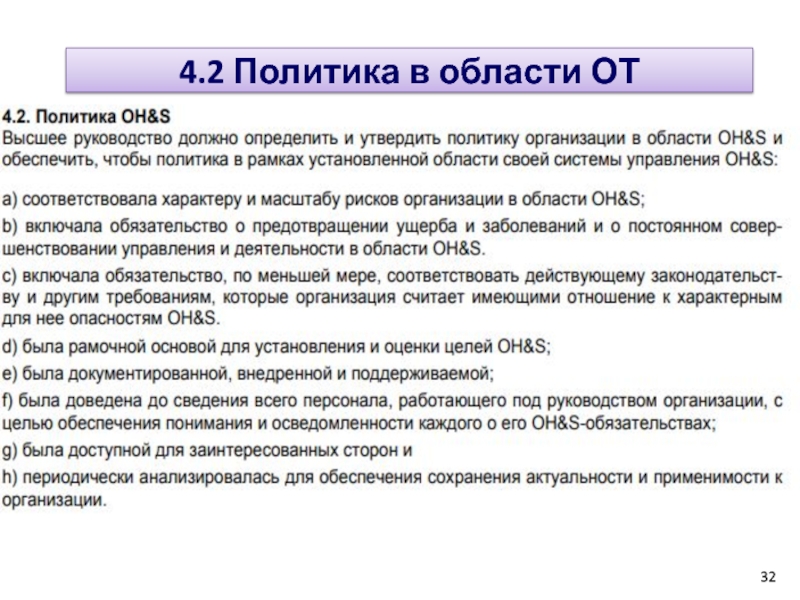 4.2 Политика в области ОТ

4.2. Политика OH&S
Высшее руководство должно определить и утвердить политику организации в области OH&S и обеспечить, чтобы политика в рамках установленной области своей системы управления OH&S:

a) соответствовала характеру и масштабу рисков организации в области OH&S;
b) включала обязательство о предотвращении ущерба и заболеваний и о постоянном совершенствовании управления и деятельности в области OH&S.
c) включала обязательство, по меньшей мере, соответствовать действующему законодательству и другим требованиям, которые организация считает имеющими отношение к характерным для нее опасностям OH&S.
d) была рамочной основой для установления и оценки целей OH&S;
e) была документированной, внедренной и поддерживаемой;
f) была доведена до сведения всего персонала, работающего под руководством организации, с целью обеспечения понимания и осведомленности каждого о его OH&S-обязательствах;
g) была доступной для заинтересованных сторон и
h) периодически анализировалась для обеспечения сохранения актуальности и применимости к организации.

32